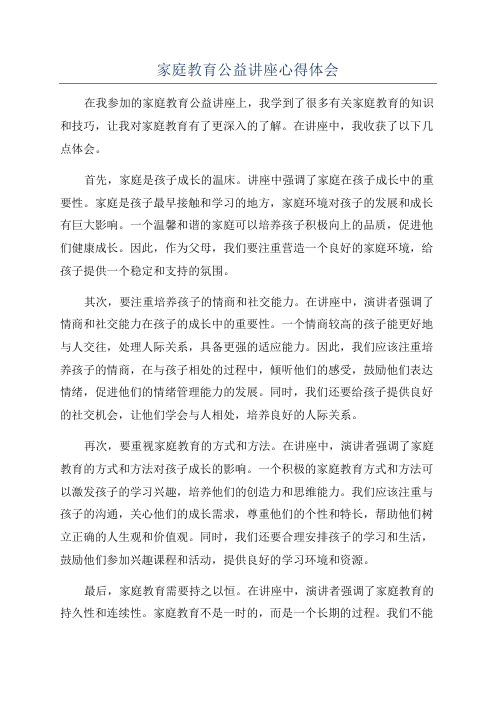 家庭教育公益讲座心得体会

在我参加的家庭教育公益讲座上，我学到了很多有关家庭教育的知识和技巧，让我对家庭教育有了更深入的了解。在讲座中，我收获了以下几点体会。

首先，家庭是孩子成长的温床。讲座中强调了家庭在孩子成长中的重要性。家庭是孩子最早接触和学习的地方，家庭环境对孩子的发展和成长有巨大影响。一个温馨和谐的家庭可以培养孩子积极向上的品质，促进他们健康成长。因此，作为父母，我们要注重营造一个良好的家庭环境，给孩子提供一个稳定和支持的氛围。

其次，要注重培养孩子的情商和社交能力。在讲座中，演讲者强调了情商和社交能力在孩子的成长中的重要性。一个情商较高的孩子能更好地与人交往，处理人际关系，具备更强的适应能力。因此，我们应该注重培养孩子的情商，在与孩子相处的过程中，倾听他们的感受，鼓励他们表达情绪，促进他们的情绪管理能力的发展。同时，我们还要给孩子提供良好的社交机会，让他们学会与人相处，培养良好的人际关系。

再次，要重视家庭教育的方式和方法。在讲座中，演讲者强调了家庭教育的方式和方法对孩子成长的影响。一个积极的家庭教育方式和方法可以激发孩子的学习兴趣，培养他们的创造力和思维能力。我们应该注重与孩子的沟通，关心他们的成长需求，尊重他们的个性和特长，帮助他们树立正确的人生观和价值观。同时，我们还要合理安排孩子的学习和生活，鼓励他们参加兴趣课程和活动，提供良好的学习环境和资源。

最后，家庭教育需要持之以恒。在讲座中，演讲者强调了家庭教育的持久性和连续性。家庭教育不是一时的，而是一个长期的过程。我们不能